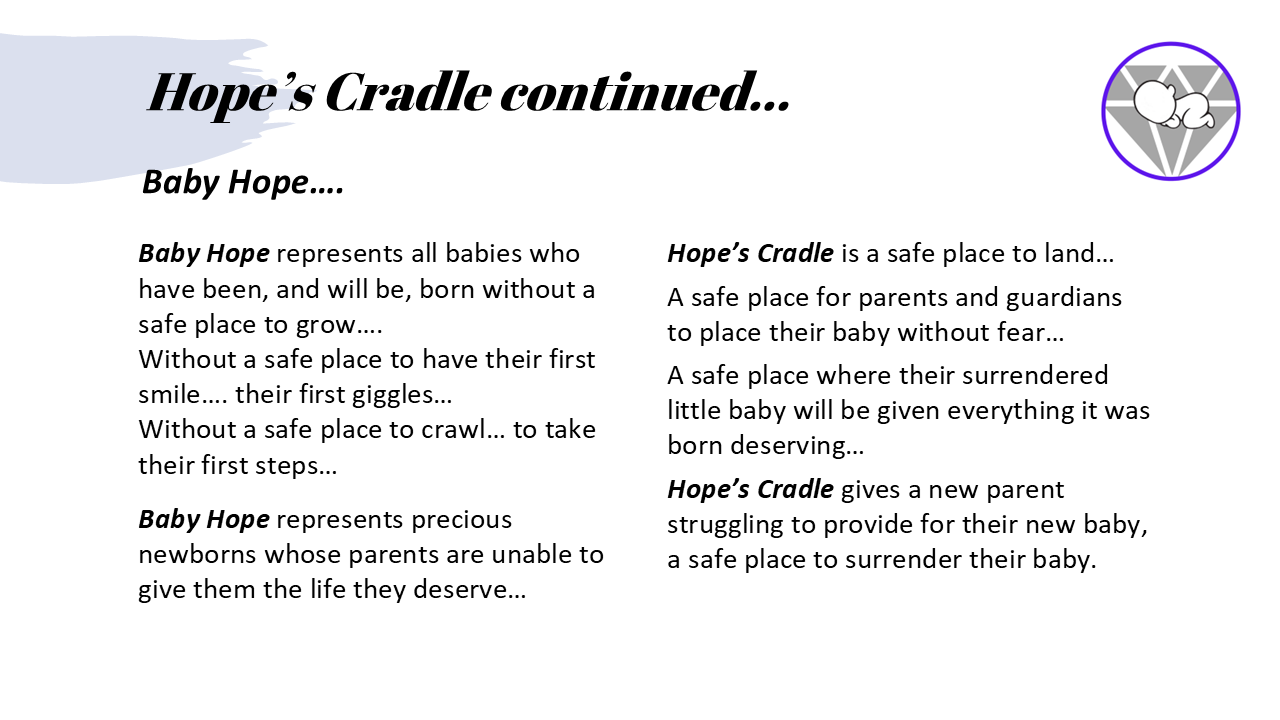 Hope's Cradle continued…

Baby Hope….

Baby Hope represents all babies who have been, and will be, born without a safe place to grow….
Without a safe place to have their first smile…. their first giggles…
Without a safe place to crawl… to take their first steps…

Baby Hope represents precious newborns whose parents are unable to give them the life they deserve…

Hope's Cradle is a safe place to land…

A safe place for parents and guardians to place their baby without fear…

A safe place where their surrendered little baby will be given everything it was born deserving…

Hope's Cradle gives a new parent struggling to provide for their new baby, a safe place to surrender their baby.